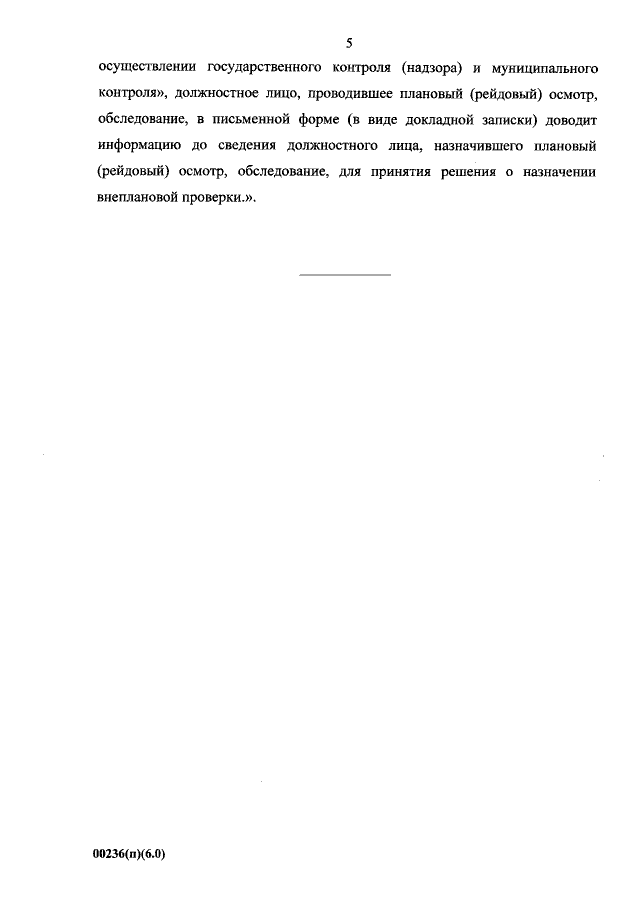 5

осуществлении государственного контроля (надзора) и муниципального контроля», должностное лицо, проводившее плановый (рейдовый) осмотр, обследование, в письменной форме (в виде докладной записки) доводит информацию до сведения должностного лица, назначившего плановый (рейдовый) осмотр, обследование, для принятия решения о назначении внеплановой проверки.».

00236(п)(6.0)